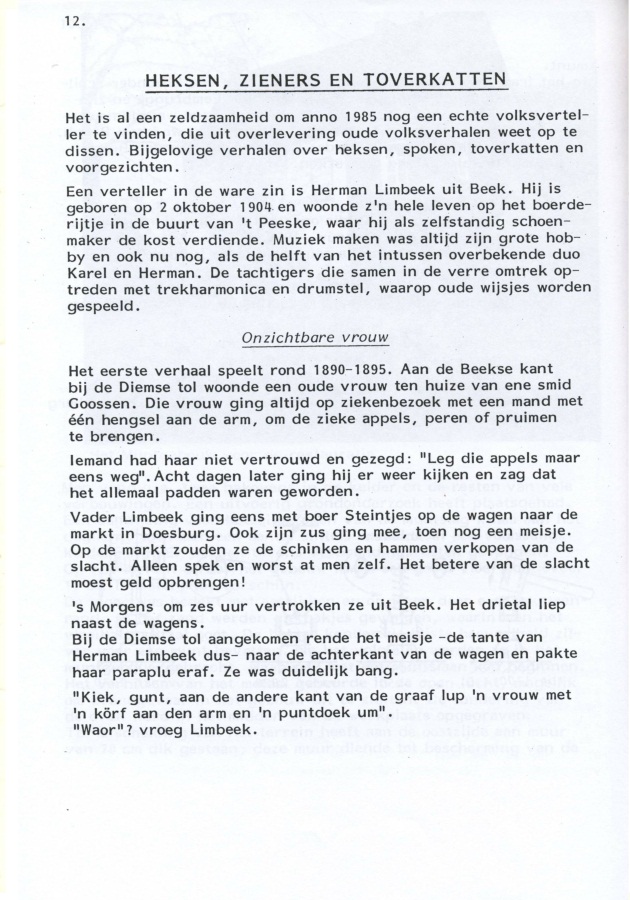 12.

HEKSEN, ZIENERS EN TOVERKATTEN

Het is al een zeldzaamheid om anno 1985 nog een echte volksverteller te vinden, die uit overlevering oude volksverhalen weet op te dissen. Bijgelovige verhalen over heksen, spoken, toverkatten en voorgezichten.

Een verteller in de ware zin is Herman Limbeek uit Beek. Hij is geboren op 2 oktober 1904 en woonde z'n hele leven op het boerderijtje in de buurt van 't Peeske, waar hij als zelfstandig schoenmaker de kost verdiende. Muziek maken was altijd zijn grote hobby en ook nu nog, als de helft van het intussen overbekende duo Karel en Herman. De tachtigers die samen in de verre omtrek optreden met trekharmonica en drumstel, waarop oude wijsjes worden gespeeld.

Onzichtbare vrouw

Het eerste verhaal speelt rond 1890-1895. Aan de Beekse kant bij de Diemse tol woonde een oude vrouw ten huize van ene smid Goossen. Die vrouw ging altijd op ziekenbezoek met een mand met één hengsel aan de arm, om de zieke appels, peren of pruimen te brengen.

Iemand had haar niet vertrouwd en gezegd: "Leg die appels maar eens weg". Acht dagen later ging hij er weer kijken en zag dat het allemaal padden waren geworden.

Vader Limbeek ging eens met boer Steintjes op de wagen naar de markt in Doesburg. Ook zijn zus ging mee, toen nog een meisje. Op de markt zouden ze de schinken en hammen verkopen van de slacht. Alleen spek en worst at men zelf. Het betere van de slacht moest geld opbrengen!

's Morgens om zes uur vertrokken ze uit Beek. Het drietal liep naast de wagens.
Bij de Diemse tol aangekomen rende het meisje -de tante van Herman Limbeek dus- naar de achterkant van de wagen en pakte haar paraplu eraf. Ze was duidelijk bang.
"Kiek, gunt, aan de andere kant van de graaf lup 'n vrouw met 'n körf aan den arm en 'n puntdoek um".
"Waor"? vroeg Limbeek.